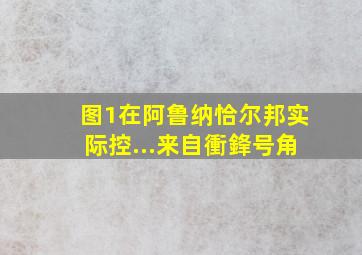 图1在阿鲁纳恰尔邦实际控...来自衝鋒号角